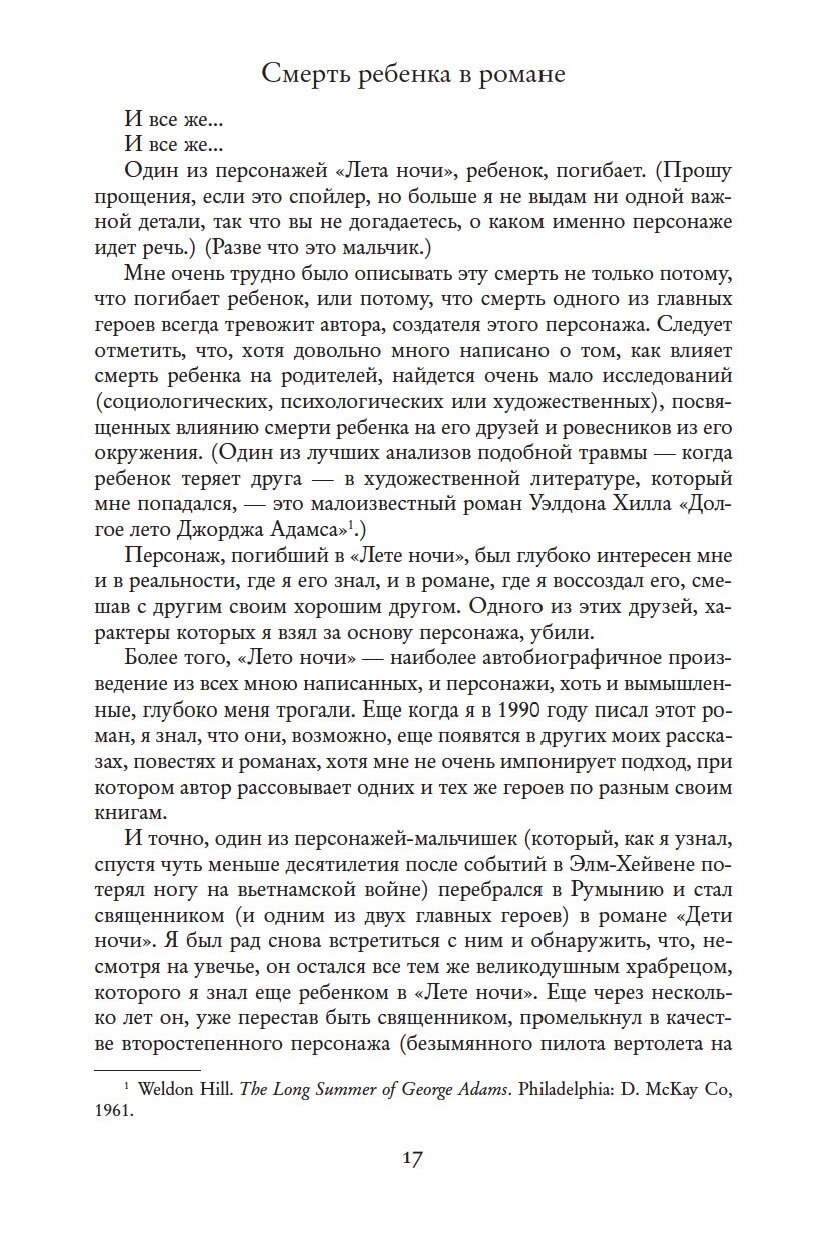 Смерть ребенка в романе

И все же...
И все же...
Один из персонажей «Лета ночи», ребенок, погибает. (Прошу прощения, если это спойлер, но больше я не выдам ни одной важной детали, так что вы не догадаетесь, о каком именно персонаже идет речь.) (Разве что это мальчик.)

Мне очень трудно было описывать эту смерть не только потому, что погибает ребенок, или потому, что смерть одного из главных героев всегда тревожит автора, создателя этого персонажа. Следует отметить, что, хотя довольно много написано о том, как влияет смерть ребенка на родителей, найдется очень мало исследований (социологических, психологических или художественных), посвященных влиянию смерти ребенка на его друзей и ровесников из его окружения. (Один из лучших анализов подобной травмы — когда ребенок теряет друга — в художественной литературе, который мне попадался, — это малоизвестный роман Уэлдона Хилла «Долгое лето Джорджа Адамса»$^1$.)

Персонаж, погибший в «Лете ночи», был глубоко интересен мне и в реальности, где я его знал, и в романе, где я воссоздал его, смешав с другим своим хорошим другом. Одного из этих друзей, характеры которых я взял за основу персонажа, убили.

Более того, «Лето ночи» — наиболее автобиографичное произведение из всех мною написанных, и персонажи, хоть и вымышленные, глубоко меня трогали. Еще когда я в 1990 году писал этот роман, я знал, что они, возможно, еще появятся в других моих рассказах, повестях и романах, хотя мне не очень импонирует подход, при котором автор рассовывает одних и тех же героев по разным своим книгам.

И точно, один из персонажей-мальчишек (который, как я узнал, спустя чуть меньше десятилетия после событий в Элм-Хейвене потерял ногу на вьетнамской войне) перебрался в Румынию и стал священником (и одним из двух главных героев) в романе «Дети ночи». Я был рад снова встретиться с ним и обнаружить, что, несмотря на увечье, он остался все тем же великодушным храбрецом, которого я знал еще ребенком в «Лете ночи». Еще через несколько лет он, уже перестав быть священником, промелькнул в качестве второстепенного персонажа (безымянного пилота вертолета на

$^1$ Weldon Hill. The Long Summer of George Adams. Philadelphia: D. McKay Co, 1961.

17